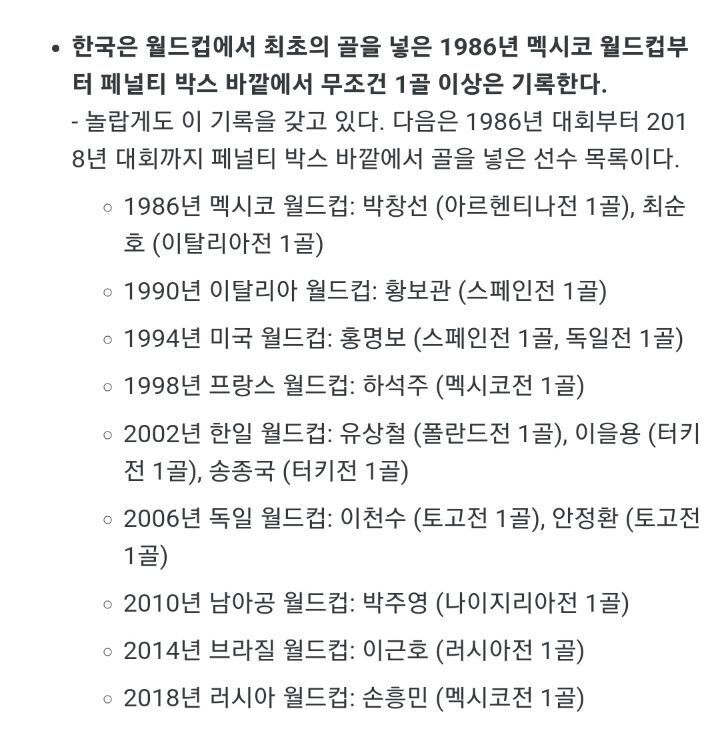 • 한국은 월드컵에서 최초의 골을 넣은 1986년 멕시코 월드컵부터 페널티 박스 바깥에서 무조건 1골 이상은 기록한다.
- 놀랍게도 이 기록을 갖고 있다. 다음은 1986년 대회부터 2018년 대회까지 페널티 박스 바깥에서 골을 넣은 선수 목록이다.

◦ 1986년 멕시코 월드컵: 박창선 (아르헨티나전 1골), 최순호 (이탈리아전 1골)
◦ 1990년 이탈리아 월드컵: 황보관 (스페인전 1골)
◦ 1994년 미국 월드컵: 홍명보 (스페인전 1골, 독일전 1골)
◦ 1998년 프랑스 월드컵: 하석주 (멕시코전 1골)
◦ 2002년 한일 월드컵: 유상철 (폴란드전 1골), 이을용 (터키전 1골), 송종국 (터키전 1골)
◦ 2006년 독일 월드컵: 이천수 (토고전 1골), 안정환 (토고전 1골)
◦ 2010년 남아공 월드컵: 박주영 (나이지리아전 1골)
◦ 2014년 브라질 월드컵: 이근호 (러시아전 1골)
◦ 2018년 러시아 월드컵: 손흥민 (멕시코전 1골)